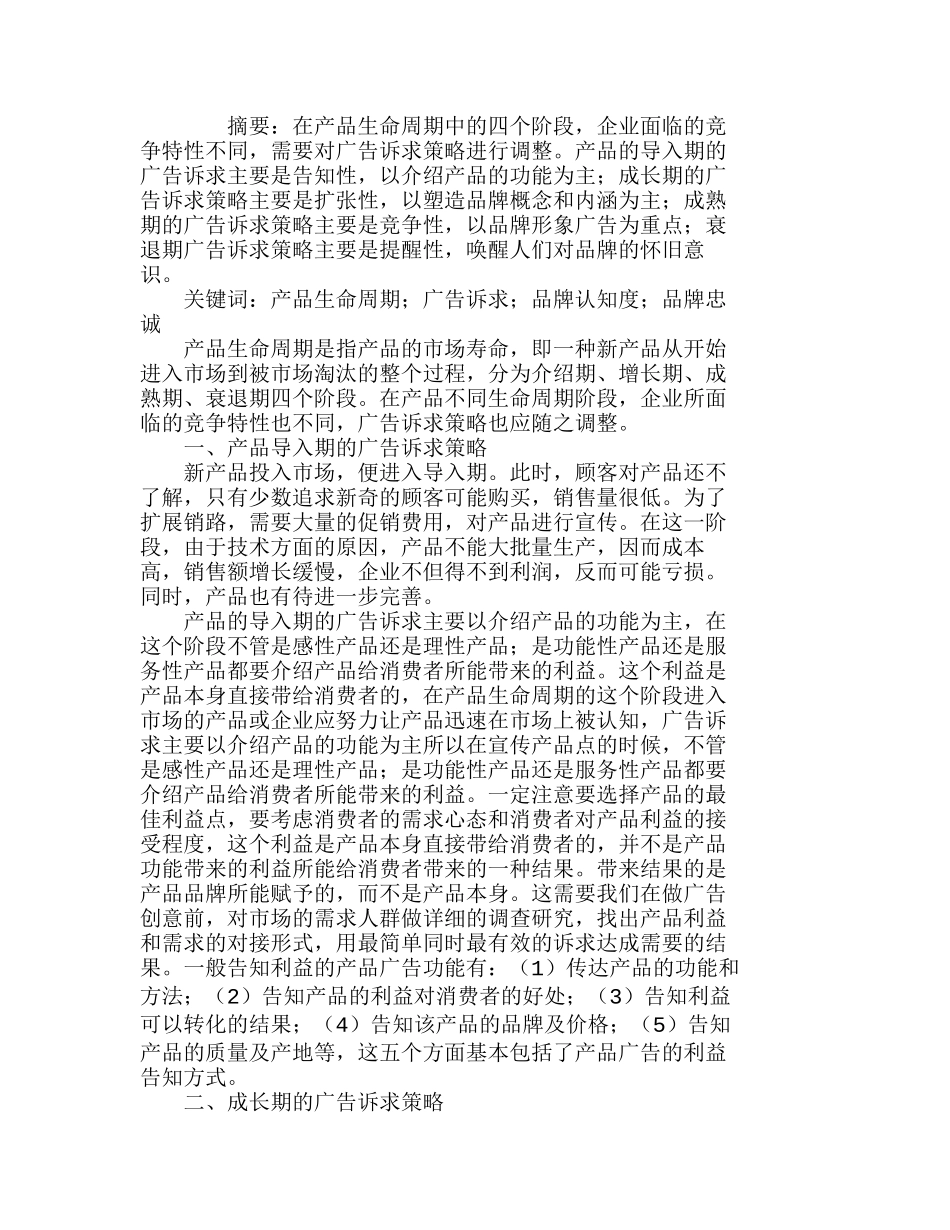 摘要：在产品生命周期中的四个阶段，企业面临的竞争特性不同，需要对广告诉求策略进行调整。产品的导入期的广告诉求主要是告知性，以介绍产品的功能为主；成长期的广告诉求策略主要是扩张性，以塑造品牌概念和内涵为主；成熟期的广告诉求策略主要是竞争性，以品牌形象广告为重点；衰退期广告诉求策略主要是提醒性，唤醒人们对品牌的怀旧意识。

关键词：产品生命周期；广告诉求；品牌认知度；品牌忠诚

产品生命周期是指产品的市场寿命，即一种新产品从开始进入市场到被市场淘汰的整个过程，分为介绍期、增长期、成熟期、衰退期四个阶段。在产品不同生命周期阶段，企业所面临的竞争特性也不同，广告诉求策略也应随之调整。

一、产品导入期的广告诉求策略

新产品投入市场，便进入导入期。此时，顾客对产品还不了解，只有少数追求新奇的顾客可能购买，销售量很低。为了扩展销路，需要大量的促销费用，对产品进行宣传。在这一阶段，由于技术方面的原因，产品不能大批量生产，因而成本高，销售额增长缓慢，企业不但得不到利润，反而可能亏损。同时，产品也有待进一步完善。

产品的导入期的广告诉求主要以介绍产品的功能为主，在这个阶段不管是感性产品还是理性产品；是功能性产品还是服务性产品都要介绍产品给消费者所能带来的利益。这个利益是产品本身直接带给消费者的，在产品生命周期的这个阶段进入市场的产品或企业应努力让产品迅速在市场上被认知，广告诉求主要以介绍产品的功能为主所以在宣传产品点的时候，不管是感性产品还是理性产品；是功能性产品还是服务性产品都要介绍产品给消费者所能带来的利益。一定注意要选择产品的最佳利益点，要考虑消费者的需求心态和消费者对产品利益的接受程度，这个利益是产品本身直接带给消费者的，并不是产品功能带来的利益所能给消费者带来的一种结果。带来结果的是产品品牌所能赋予的，而不是产品本身。这需要我们在做广告创意前，对市场的需求人群做详细的调查研究，找出产品利益和需求的对接形式，用最简单同时最有效的诉求达成需要的结果。一般告知利益的产品广告功能有：（1）传达产品的功能和方法；（2）告知产品的利益对消费者的好处；（3）告知利益可以转化的结果；（4）告知该产品的品牌及价格；（5）告知产品的质量及产地等，这五个方面基本包括了产品广告的利益告知方式。

二、成长期的广告诉求策略